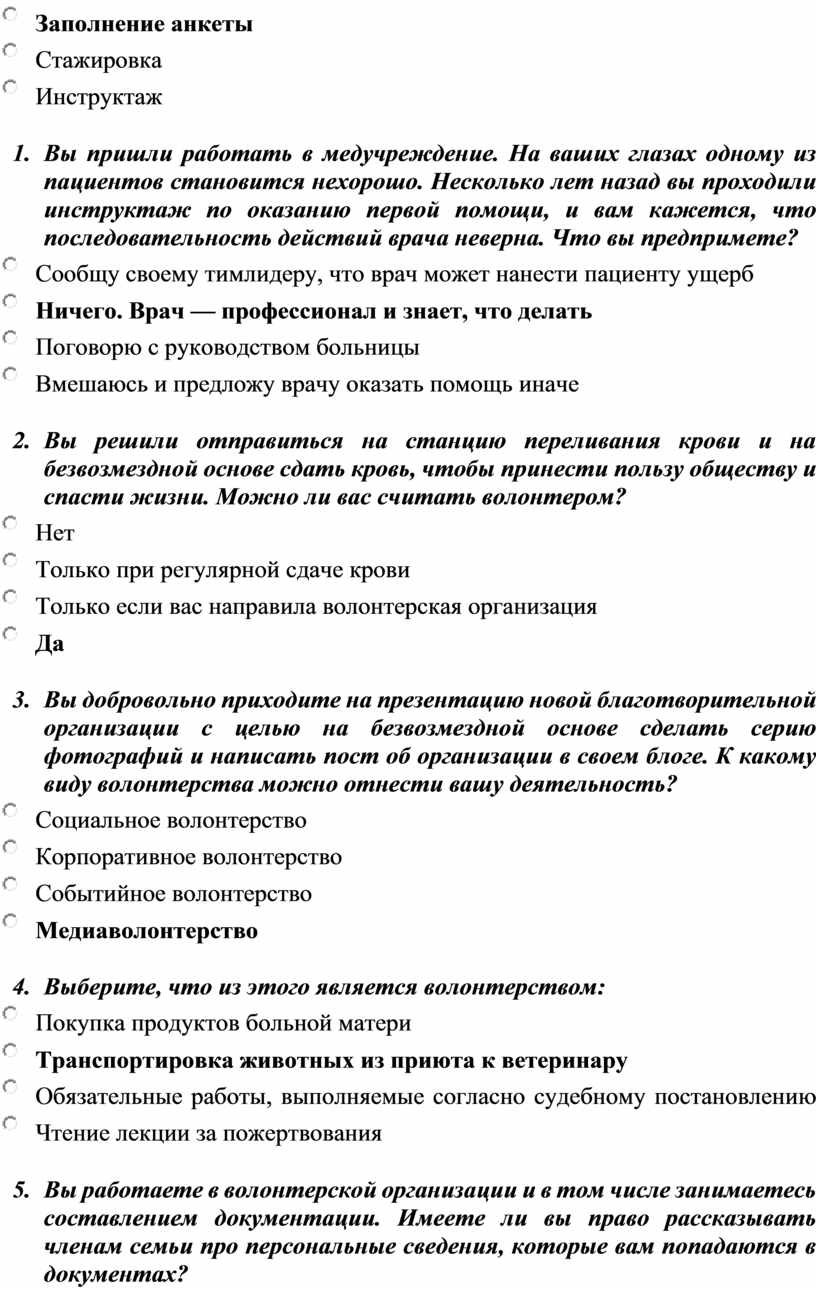 Заполнение анкеты
Стажировка
Инструктаж

1. Вы пришли работать в медучреждение. На ваших глазах одному из пациентов становится нехорошо. Несколько лет назад вы проходили инструктаж по оказанию первой помощи, и вам кажется, что последовательность действий врача неверна. Что вы предпримете?
Сообщу своему тимлидеру, что врач может нанести пациенту ущерб
Ничего. Врач — профессионал и знает, что делать
Поговорю с руководством больницы
Вмешаюсь и предложу врачу оказать помощь иначе

2. Вы решили отправиться на станцию переливания крови и на безвозмездной основе сдать кровь, чтобы принести пользу обществу и спасти жизни. Можно ли вас считать волонтером?
Нет
Только при регулярной сдаче крови
Только если вас направила волонтерская организация
Да

3. Вы добровольно приходите на презентацию новой благотворительной организации с целью на безвозмездной основе сделать серию фотографий и написать пост об организации в своем блоге. К какому виду волонтерства можно отнести вашу деятельность?
Социальное волонтерство
Корпоративное волонтерство
Событийное волонтерство
Медиаволонтерство

4. Выберите, что из этого является волонтерством:
Покупка продуктов больной матери
Транспортировка животных из приюта к ветеринару
Обязательные работы, выполняемые согласно судебному постановлению
Чтение лекции за пожертвования

5. Вы работаете в волонтерской организации и в том числе занимаетесь составлением документации. Имеете ли вы право рассказывать членам семьи про персональные сведения, которые вам попадаются в документах?